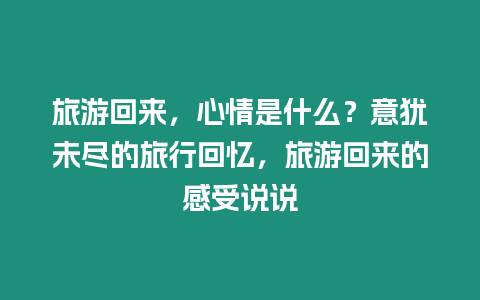 旅游回来，心情是什么？意犹未尽的旅行回忆，旅游回来的感受说说